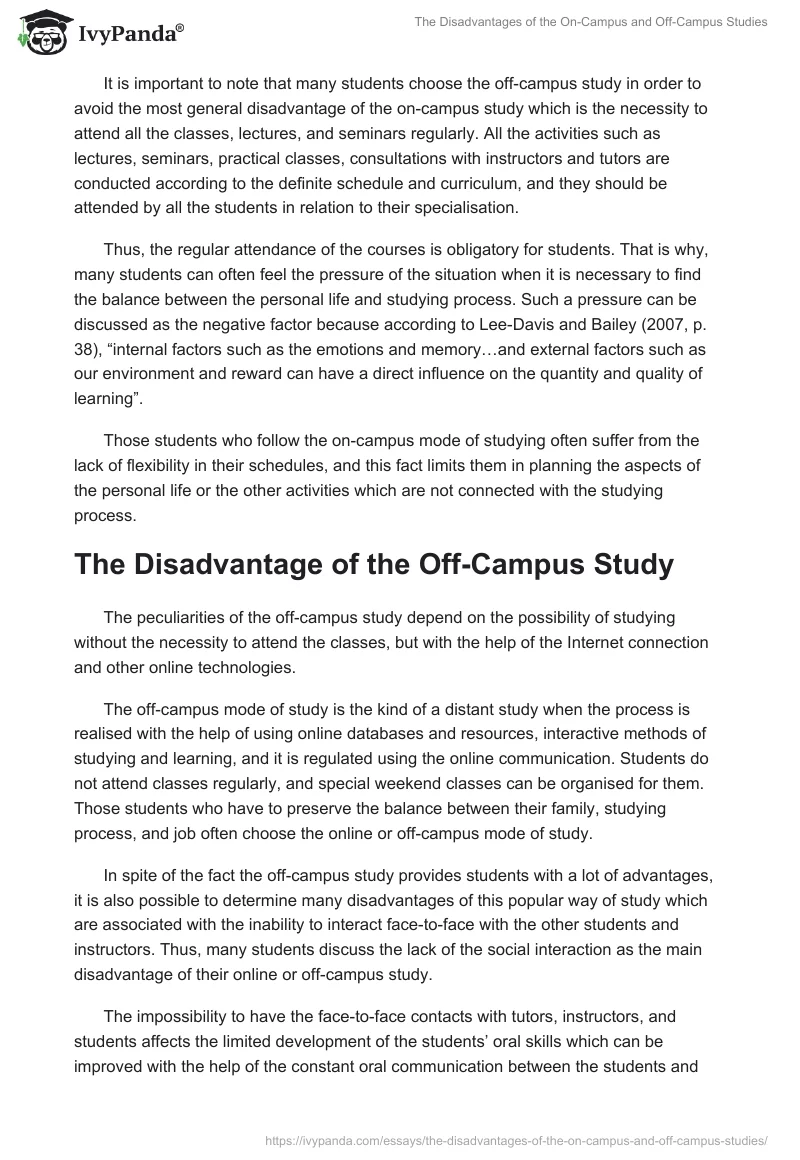 IvyPanda®

The Disadvantages of the On-Campus and Off-Campus Studies

It is important to note that many students choose the off-campus study in order to avoid the most general disadvantage of the on-campus study which is the necessity to attend all the classes, lectures, and seminars regularly. All the activities such as lectures, seminars, practical classes, consultations with instructors and tutors are conducted according to the definite schedule and curriculum, and they should be attended by all the students in relation to their specialisation.

Thus, the regular attendance of the courses is obligatory for students. That is why, many students can often feel the pressure of the situation when it is necessary to find the balance between the personal life and studying process. Such a pressure can be discussed as the negative factor because according to Lee-Davis and Bailey (2007, p. 38), “internal factors such as the emotions and memory…and external factors such as our environment and reward can have a direct influence on the quantity and quality of learning”.

Those students who follow the on-campus mode of studying often suffer from the lack of flexibility in their schedules, and this fact limits them in planning the aspects of the personal life or the other activities which are not connected with the studying process.

The Disadvantage of the Off-Campus Study

The peculiarities of the off-campus study depend on the possibility of studying without the necessity to attend the classes, but with the help of the Internet connection and other online technologies.

The off-campus mode of study is the kind of a distant study when the process is realised with the help of using online databases and resources, interactive methods of studying and learning, and it is regulated using the online communication. Students do not attend classes regularly, and special weekend classes can be organised for them. Those students who have to preserve the balance between their family, studying process, and job often choose the online or off-campus mode of study.

In spite of the fact the off-campus study provides students with a lot of advantages, it is also possible to determine many disadvantages of this popular way of study which are associated with the inability to interact face-to-face with the other students and instructors. Thus, many students discuss the lack of the social interaction as the main disadvantage of their online or off-campus study.

The impossibility to have the face-to-face contacts with tutors, instructors, and students affects the limited development of the students’ oral skills which can be improved with the help of the constant oral communication between the students and

https://ivypanda.com/essays/the-disadvantages-of-the-on-campus-and-off-campus-studies/